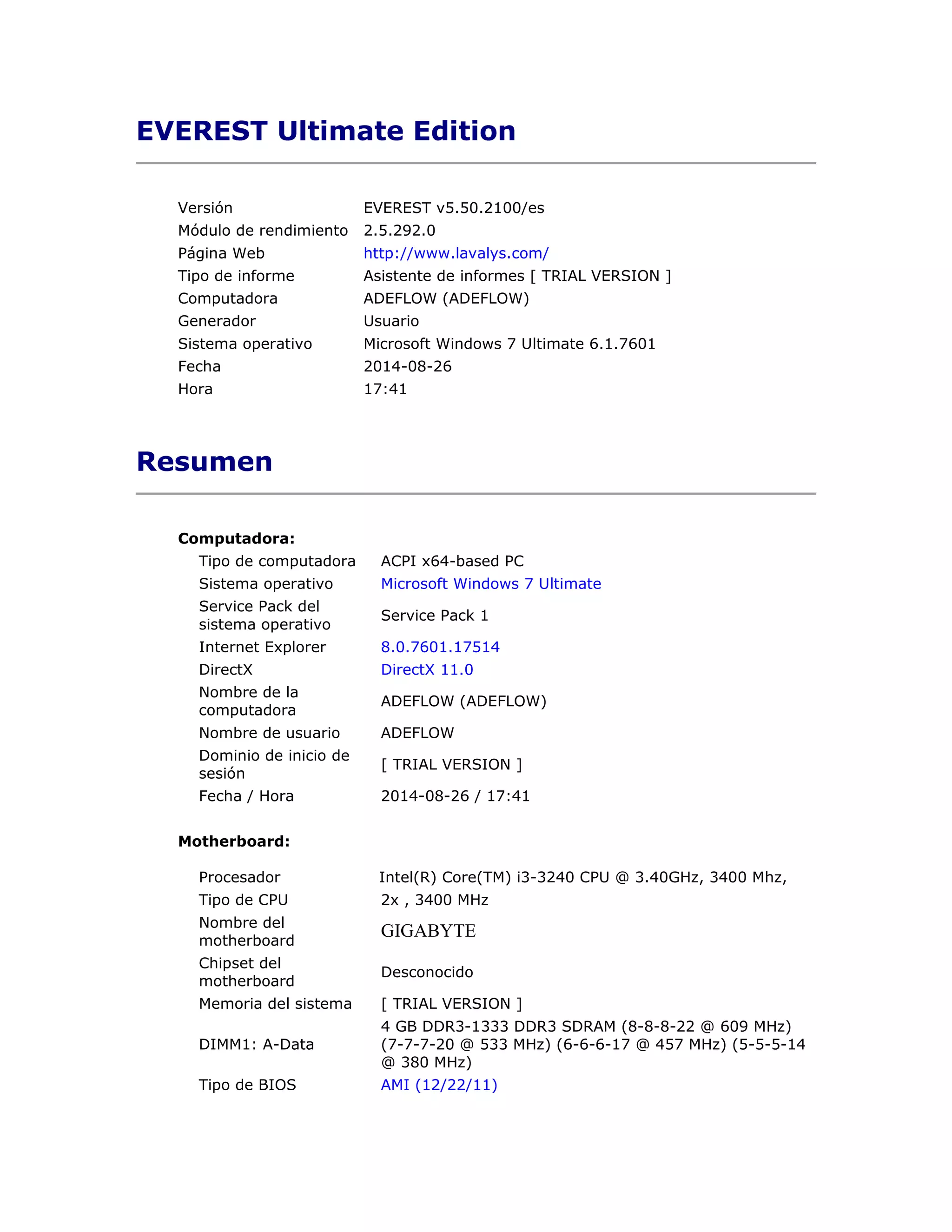 EVEREST Ultimate Edition

| | |
|---|---|
| Versión | EVEREST v5.50.2100/es |
| Módulo de rendimiento | 2.5.292.0 |
| Página Web | http://www.lavalys.com/ |
| Tipo de informe | Asistente de informes [ TRIAL VERSION ] |
| Computadora | ADEFLOW (ADEFLOW) |
| Generador | Usuario |
| Sistema operativo | Microsoft Windows 7 Ultimate 6.1.7601 |
| Fecha | 2014-08-26 |
| Hora | 17:41 |

Resumen

Computadora:

| | |
|---|---|
| Tipo de computadora | ACPI x64-based PC |
| Sistema operativo | Microsoft Windows 7 Ultimate |
| Service Pack del sistema operativo | Service Pack 1 |
| Internet Explorer | 8.0.7601.17514 |
| DirectX | DirectX 11.0 |
| Nombre de la computadora | ADEFLOW (ADEFLOW) |
| Nombre de usuario | ADEFLOW |
| Dominio de inicio de sesión | [ TRIAL VERSION ] |
| Fecha / Hora | 2014-08-26 / 17:41 |

Motherboard:

| | |
|---|---|
| Procesador | Intel(R) Core(TM) i3-3240 CPU @ 3.40GHz, 3400 Mhz, |
| Tipo de CPU | 2x , 3400 MHz |
| Nombre del motherboard | GIGABYTE |
| Chipset del motherboard | Desconocido |
| Memoria del sistema | [ TRIAL VERSION ] |
| DIMM1: A-Data | 4 GB DDR3-1333 DDR3 SDRAM (8-8-8-22 @ 609 MHz) (7-7-7-20 @ 533 MHz) (6-6-6-17 @ 457 MHz) (5-5-5-14 @ 380 MHz) |
| Tipo de BIOS | AMI (12/22/11) |